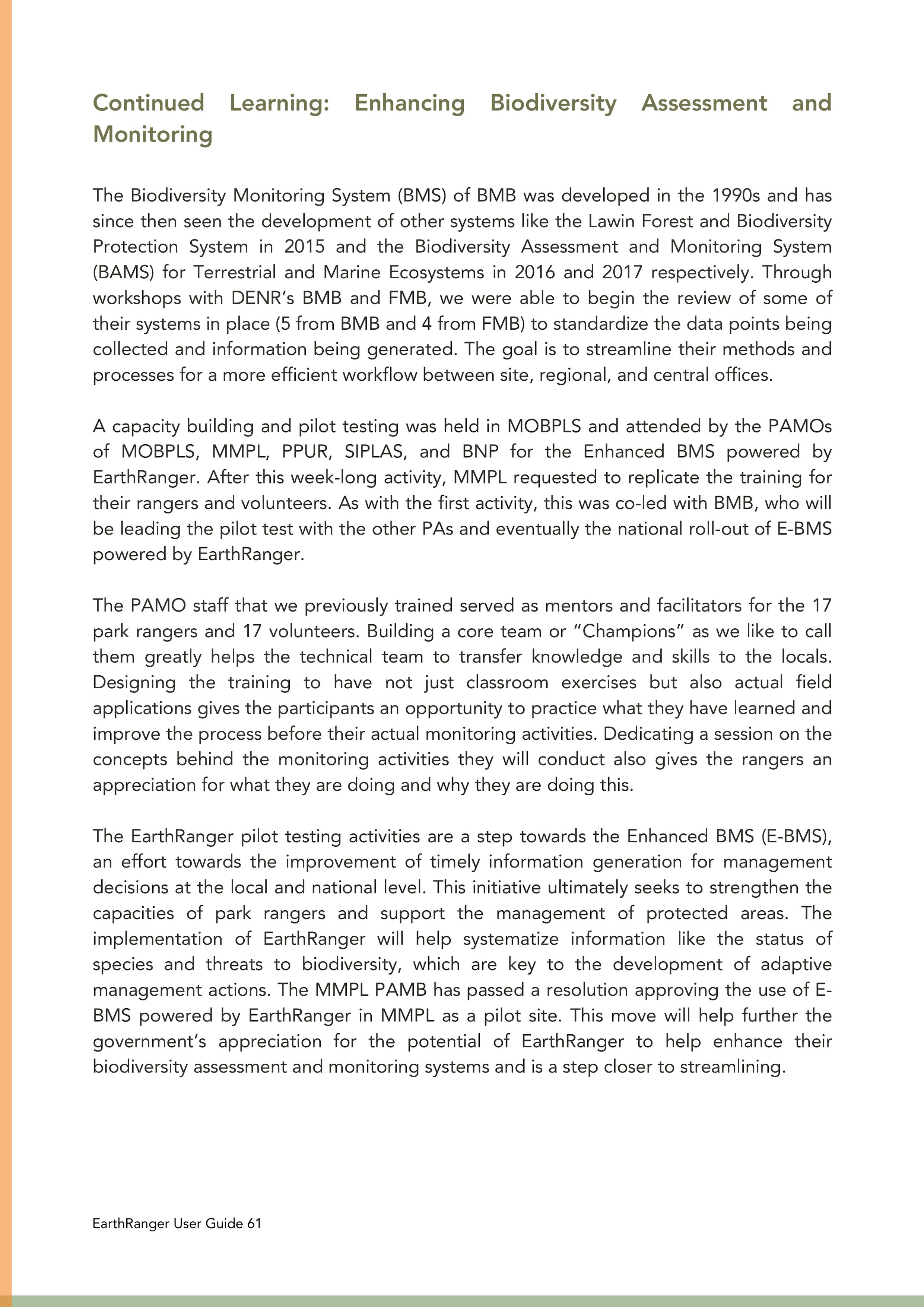 Continued Learning: Enhancing Biodiversity Assessment and Monitoring

The Biodiversity Monitoring System (BMS) of BMB was developed in the 1990s and has since then seen the development of other systems like the Lawin Forest and Biodiversity Protection System in 2015 and the Biodiversity Assessment and Monitoring System (BAMS) for Terrestrial and Marine Ecosystems in 2016 and 2017 respectively. Through workshops with DENR's BMB and FMB, we were able to begin the review of some of their systems in place (5 from BMB and 4 from FMB) to standardize the data points being collected and information being generated. The goal is to streamline their methods and processes for a more efficient workflow between site, regional, and central offices.

A capacity building and pilot testing was held in MOBPLS and attended by the PAMOs of MOBPLS, MMPL, PPUR, SIPLAS, and BNP for the Enhanced BMS powered by EarthRanger. After this week-long activity, MMPL requested to replicate the training for their rangers and volunteers. As with the first activity, this was co-led with BMB, who will be leading the pilot test with the other PAs and eventually the national roll-out of E-BMS powered by EarthRanger.

The PAMO staff that we previously trained served as mentors and facilitators for the 17 park rangers and 17 volunteers. Building a core team or "Champions" as we like to call them greatly helps the technical team to transfer knowledge and skills to the locals. Designing the training to have not just classroom exercises but also actual field applications gives the participants an opportunity to practice what they have learned and improve the process before their actual monitoring activities. Dedicating a session on the concepts behind the monitoring activities they will conduct also gives the rangers an appreciation for what they are doing and why they are doing this.

The EarthRanger pilot testing activities are a step towards the Enhanced BMS (E-BMS), an effort towards the improvement of timely information generation for management decisions at the local and national level. This initiative ultimately seeks to strengthen the capacities of park rangers and support the management of protected areas. The implementation of EarthRanger will help systematize information like the status of species and threats to biodiversity, which are key to the development of adaptive management actions. The MMPL PAMB has passed a resolution approving the use of E-BMS powered by EarthRanger in MMPL as a pilot site. This move will help further the government's appreciation for the potential of EarthRanger to help enhance their biodiversity assessment and monitoring systems and is a step closer to streamlining.

EarthRanger User Guide 61